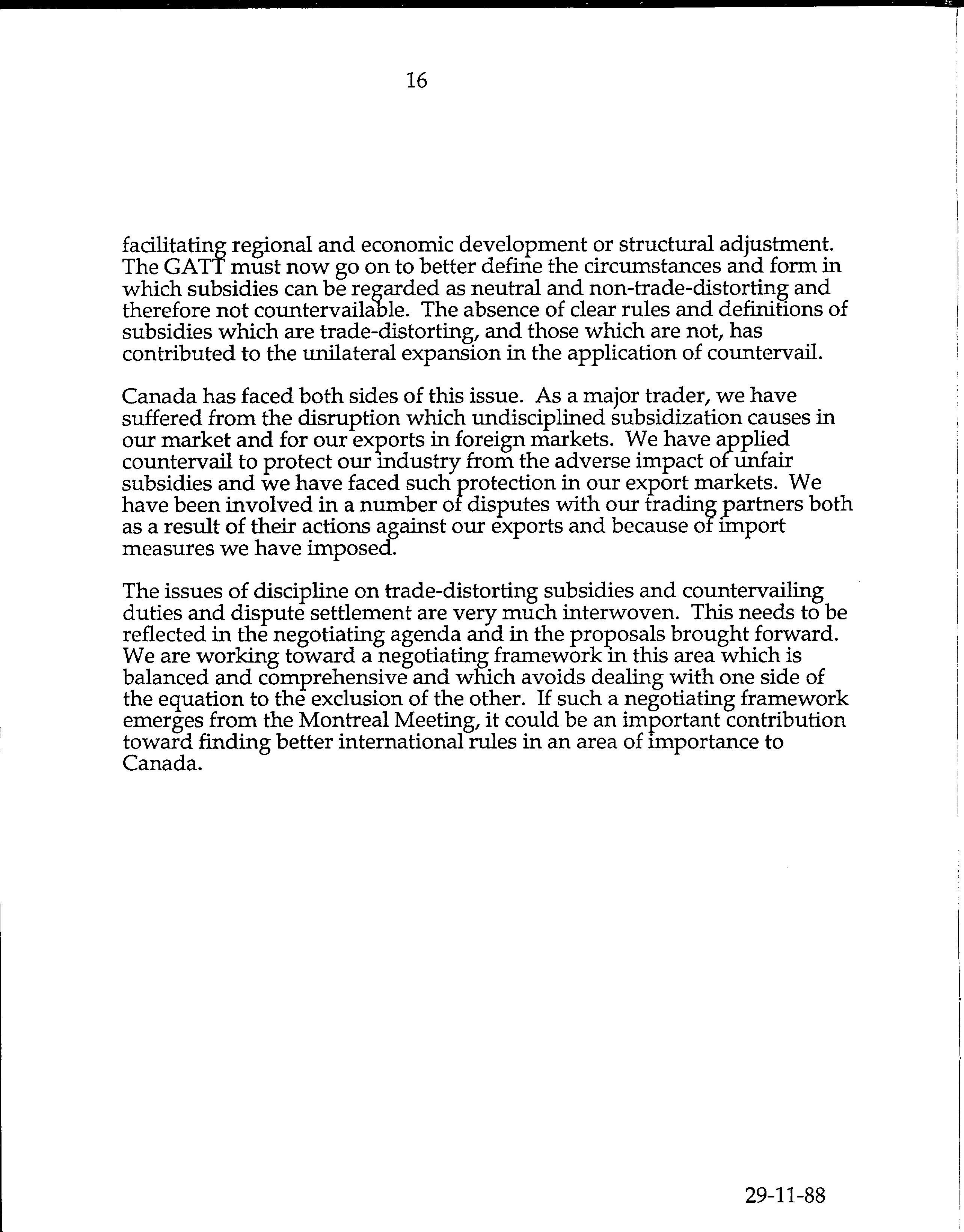 16

facilitating regional and economic development or structural adjustment. The GATT must now go on to better define the circumstances and form in which subsidies can be regarded as neutral and non-trade-distorting and therefore not countervailable. The absence of clear rules and definitions of subsidies which are trade-distorting, and those which are not, has contributed to the unilateral expansion in the application of countervail.

Canada has faced both sides of this issue. As a major trader, we have suffered from the disruption which undisciplined subsidization causes in our market and for our exports in foreign markets. We have applied countervail to protect our industry from the adverse impact of unfair subsidies and we have faced such protection in our export markets. We have been involved in a number of disputes with our trading partners both as a result of their actions against our exports and because of import measures we have imposed.

The issues of discipline on trade-distorting subsidies and countervailing duties and dispute settlement are very much interwoven. This needs to be reflected in the negotiating agenda and in the proposals brought forward. We are working toward a negotiating framework in this area which is balanced and comprehensive and which avoids dealing with one side of the equation to the exclusion of the other. If such a negotiating framework emerges from the Montreal Meeting, it could be an important contribution toward finding better international rules in an area of importance to Canada.

29-11-88